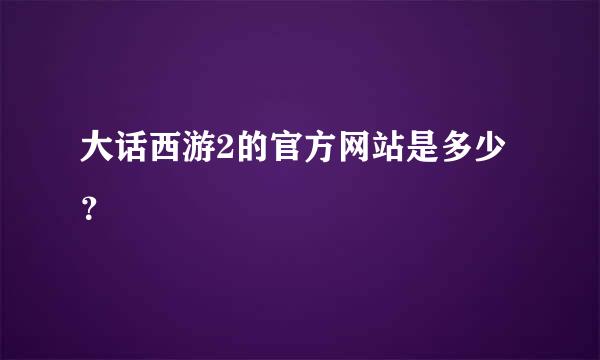 大话西游2的官方网站是多少？